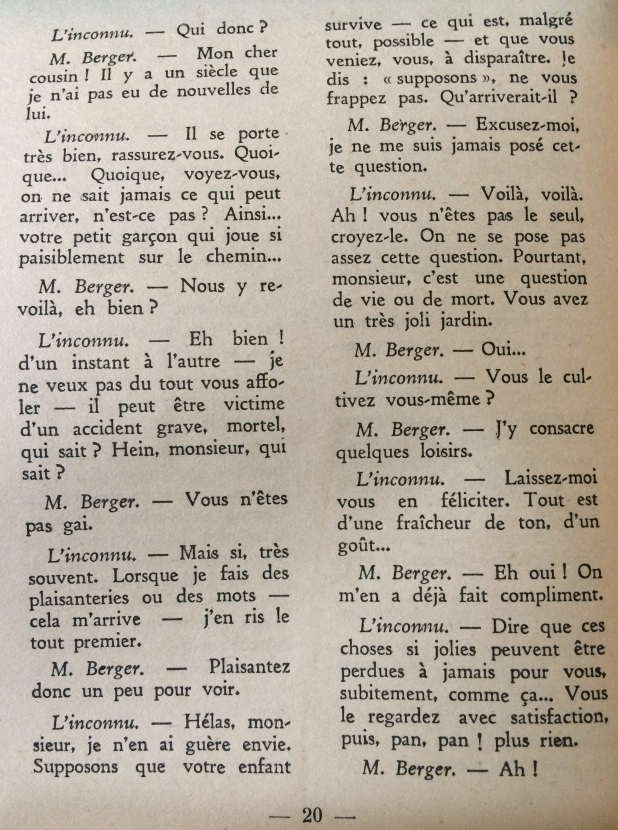 L'inconnu. — Qui donc ?

M. Berger. — Mon cher cousin ! Il y a un siècle que je n'ai pas eu de nouvelles de lui.

L'inconnu. — Il se porte très bien, rassurez-vous. Quoique... Quoique, voyez-vous, on ne sait jamais ce qui peut arriver, n'est-ce pas ? Ainsi... votre petit garçon qui joue si paisiblement sur le chemin...

M. Berger. — Nous y revoilà, eh bien ?

L'inconnu. — Eh bien ! d'un instant à l'autre — je ne veux pas du tout vous affoler — il peut être victime d'un accident grave, mortel, qui sait ? Hein, monsieur, qui sait ?

M. Berger. — Vous n'êtes pas gai.

L'inconnu. — Mais si, très souvent. Lorsque je fais des plaisanteries ou des mots — cela m'arrive — j'en ris le tout premier.

M. Berger. — Plaisantez donc un peu pour voir.

L'inconnu. — Hélas, monsieur, je n'en ai guère envie. Supposons que votre enfant survive — ce qui est, malgré tout, possible — et que vous veniez, vous, à disparaître. Je dis : « supposons », ne vous frappez pas. Qu'arriverait-il ?

M. Berger. — Excusez-moi, je ne me suis jamais posé cette question.

L'inconnu. — Voilà, voilà. Ah ! vous n'êtes pas le seul, croyez-le. On ne se pose pas assez cette question. Pourtant, monsieur, c'est une question de vie ou de mort. Vous avez un très joli jardin.

M. Berger. — Oui...

L'inconnu. — Vous le cultivez vous-même ?

M. Berger. — J'y consacre quelques loisirs.

L'inconnu. — Laissez-moi vous en féliciter. Tout est d'une fraîcheur de ton, d'un goût...

M. Berger. — Eh oui ! On m'en a déjà fait compliment.

L'inconnu. — Dire que ces choses si jolies peuvent être perdues à jamais pour vous, subitement, comme ça... Vous le regardez avec satisfaction, puis, pan, pan ! plus rien.

M. Berger. — Ah !

— 20 —